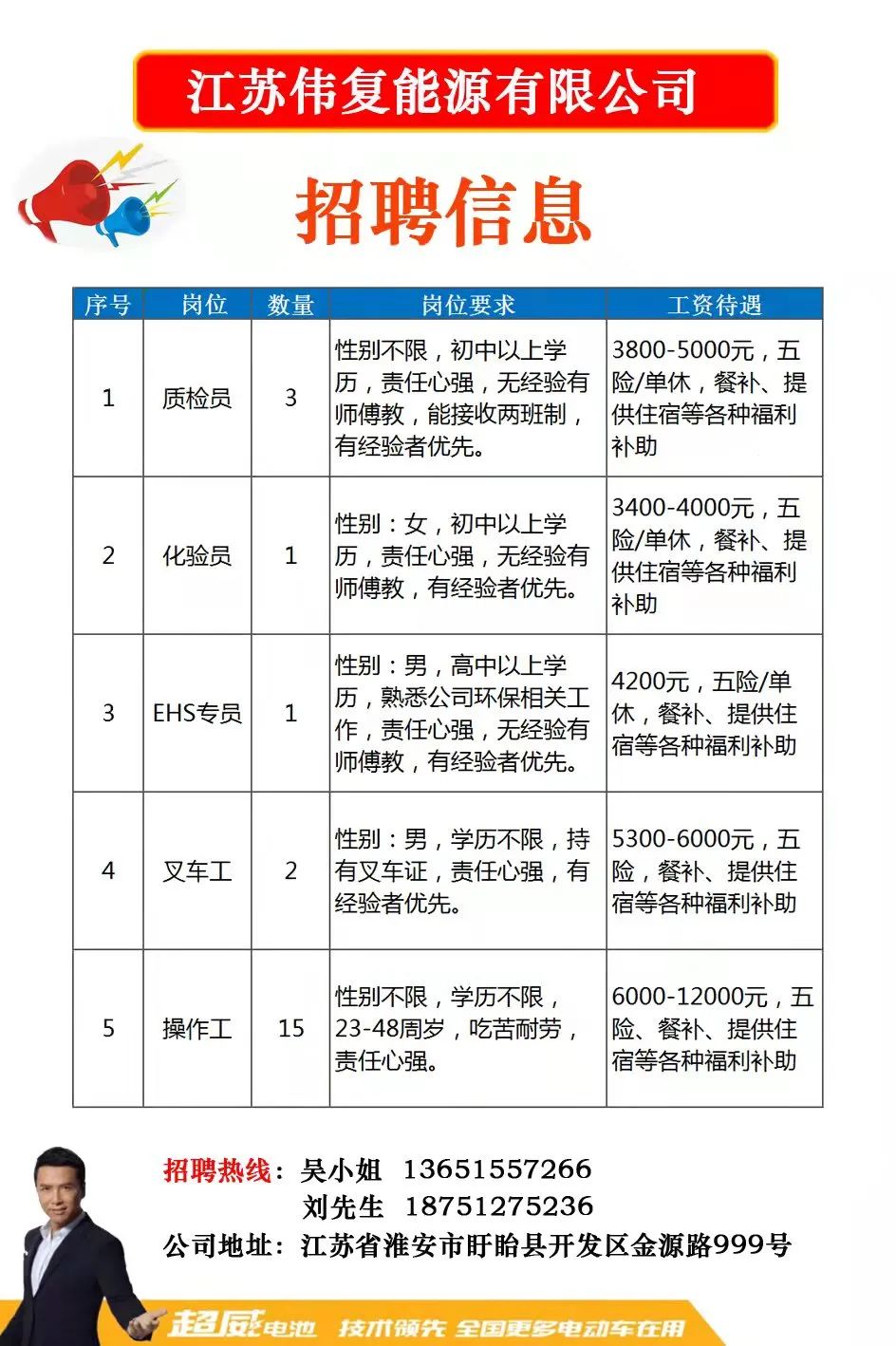 江苏伟复能源有限公司

招聘信息

| 序号 | 岗位 | 数量 | 岗位要求 | 工资待遇 |
|---|---|---|---|---|
| 1 | 质检员 | 3 | 性别不限，初中以上学历，责任心强，无经验有师傅教，能接收两班制，有经验者优先。 | 3800-5000元，五险/单休，餐补、提供住宿等各种福利补助 |
| 2 | 化验员 | 1 | 性别：女，初中以上学历，责任心强，无经验有师傅教，有经验者优先。 | 3400-4000元，五险/单休，餐补、提供住宿等各种福利补助 |
| 3 | EHS专员 | 1 | 性别：男，高中以上学历，熟悉公司环保相关工作，责任心强，无经验有师傅教，有经验者优先。 | 4200元，五险/单休，餐补、提供住宿等各种福利补助 |
| 4 | 叉车工 | 2 | 性别：男，学历不限，持有叉车证，责任心强，有经验者优先。 | 5300-6000元，五险，餐补、提供住宿等各种福利补助 |
| 5 | 操作工 | 15 | 性别不限，学历不限，23-48周岁，吃苦耐劳，责任心强。 | 6000-12000元，五险、餐补、提供住宿等各种福利补助 |

招聘热线：吴小姐 13651557266
刘先生 18751275236
公司地址：江苏省淮安市盱眙县开发区金源路999号

超威电池 技术领先 全国更多电动车在用